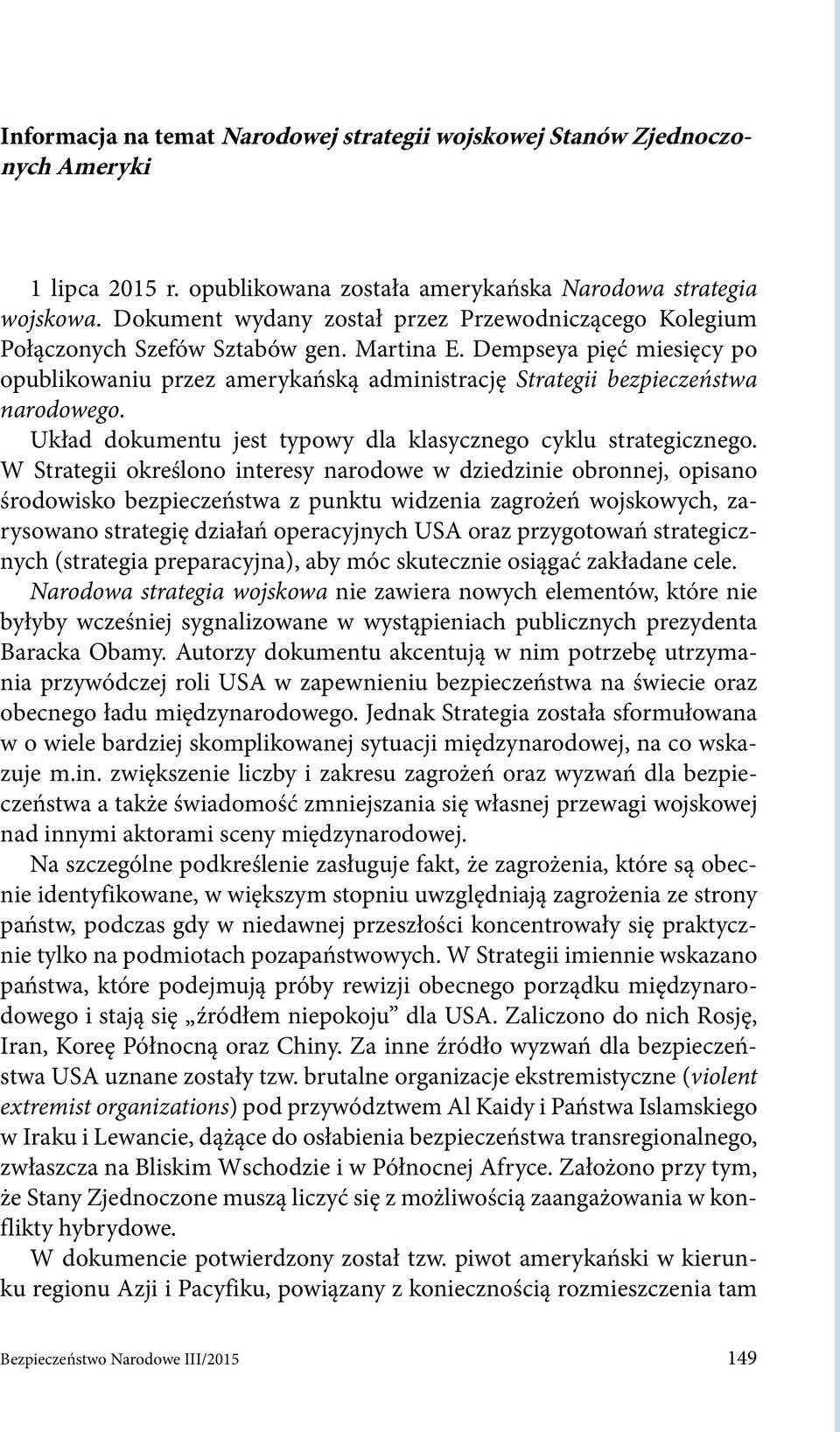 Informacja na temat Narodowej strategii wojskowej Stanów Zjednoczonych Ameryki

1 lipca 2015 r. opublikowana została amerykańska Narodowa strategia wojskowa. Dokument wydany został przez Przewodniczącego Kolegium Połączonych Szefów Sztabów gen. Martina E. Dempseya pięć miesięcy po opublikowaniu przez amerykańską administrację Strategii bezpieczeństwa narodowego.

Układ dokumentu jest typowy dla klasycznego cyklu strategicznego. W Strategii określono interesy narodowe w dziedzinie obronnej, opisano środowisko bezpieczeństwa z punktu widzenia zagrożeń wojskowych, zarysowano strategię działań operacyjnych USA oraz przygotowań strategicznych (strategia preparacyjna), aby móc skutecznie osiągać zakładane cele. Narodowa strategia wojskowa nie zawiera nowych elementów, które nie byłyby wcześniej sygnalizowane w wystąpieniach publicznych prezydenta Baracka Obamy. Autorzy dokumentu akcentują w nim potrzebę utrzymania przywódczej roli USA w zapewnieniu bezpieczeństwa na świecie oraz obecnego ładu międzynarodowego. Jednak Strategia została sformułowana w o wiele bardziej skomplikowanej sytuacji międzynarodowej, na co wskazuje m.in. zwiększenie liczby i zakresu zagrożeń oraz wyzwań dla bezpieczeństwa a także świadomość zmniejszania się własnej przewagi wojskowej nad innymi aktorami sceny międzynarodowej.

Na szczególne podkreślenie zasługuje fakt, że zagrożenia, które są obecnie identyfikowane, w większym stopniu uwzględniają zagrożenia ze strony państw, podczas gdy w niedawnej przeszłości koncentrowały się praktycznie tylko na podmiotach pozapaństwowych. W Strategii imiennie wskazano państwa, które podejmują próby rewizji obecnego porządku międzynarodowego i stają się „źródłem niepokoju” dla USA. Zaliczono do nich Rosję, Iran, Koreę Północną oraz Chiny. Za inne źródło wyzwań dla bezpieczeństwa USA uznane zostały tzw. brutalne organizacje ekstremistyczne (violent extremist organizations) pod przywództwem Al Kaidy i Państwa Islamskiego w Iraku i Lewancie, dążące do osłabienia bezpieczeństwa transregionalnego, zwłaszcza na Bliskim Wschodzie i w Północnej Afryce. Założono przy tym, że Stany Zjednoczone muszą liczyć się z możliwością zaangażowania w konflikty hybrydowe.

W dokumencie potwierdzony został tzw. piwot amerykański w kierunku regionu Azji i Pacyfiku, powiązany z koniecznością rozmieszczenia tam

Bezpieczeństwo Narodowe III/2015 149